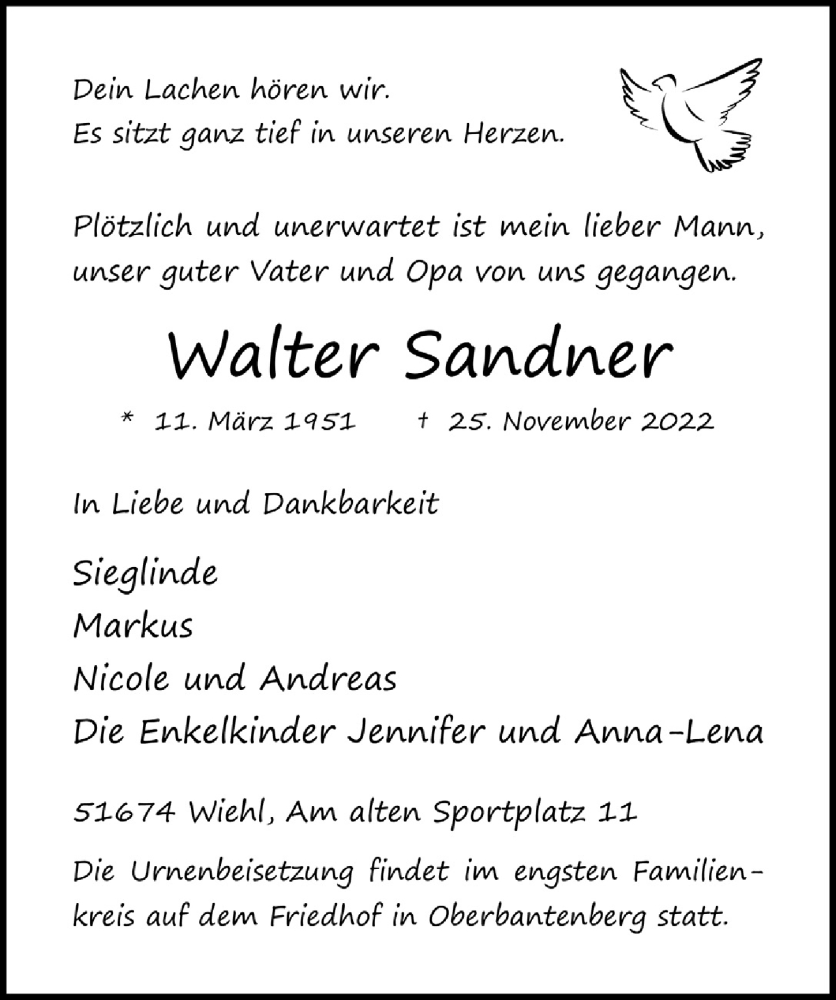 Dein Lachen hören wir.
Es sitzt ganz tief in unseren Herzen.

Plötzlich und unerwartet ist mein lieber Mann, unser guter Vater und Opa von uns gegangen.

Walter Sandner

* 11. März 1951 † 25. November 2022

In Liebe und Dankbarkeit

Sieglinde
Markus
Nicole und Andreas
Die Enkelkinder Jennifer und Anna-Lena

51674 Wiehl, Am alten Sportplatz 11

Die Urnenbeisetzung findet im engsten Familienkreis auf dem Friedhof in Oberbantenberg statt.